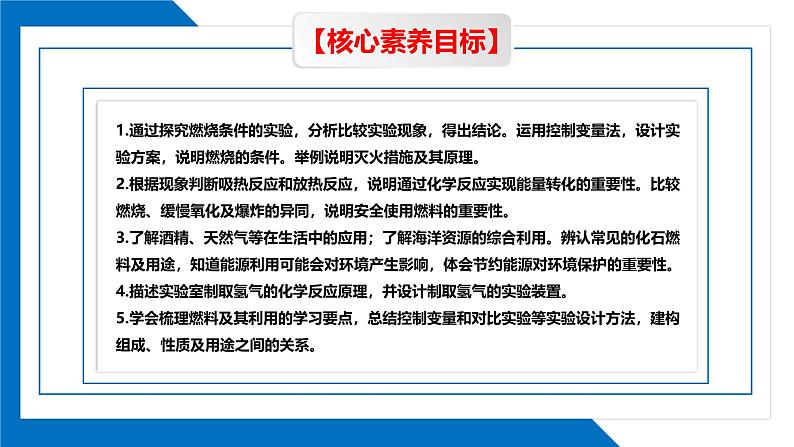 【核心素养目标】

1.通过探究燃烧条件的实验，分析比较实验现象，得出结论。运用控制变量法，设计实验方案，说明燃烧的条件。举例说明灭火措施及其原理。
2.根据现象判断吸热反应和放热反应，说明通过化学反应实现能量转化的重要性。比较燃烧、缓慢氧化及爆炸的异同，说明安全使用燃料的重要性。
3.了解酒精、天然气等在生活中的应用；了解海洋资源的综合利用。辨认常见的化石燃料及用途，知道能源利用可能会对环境产生影响，体会节约能源对环境保护的重要性。
4.描述实验室制取氢气的化学反应原理，并设计制取氢气的实验装置。
5.学会梳理燃料及其利用的学习要点，总结控制变量和对比实验等实验设计方法，建构组成、性质及用途之间的关系。